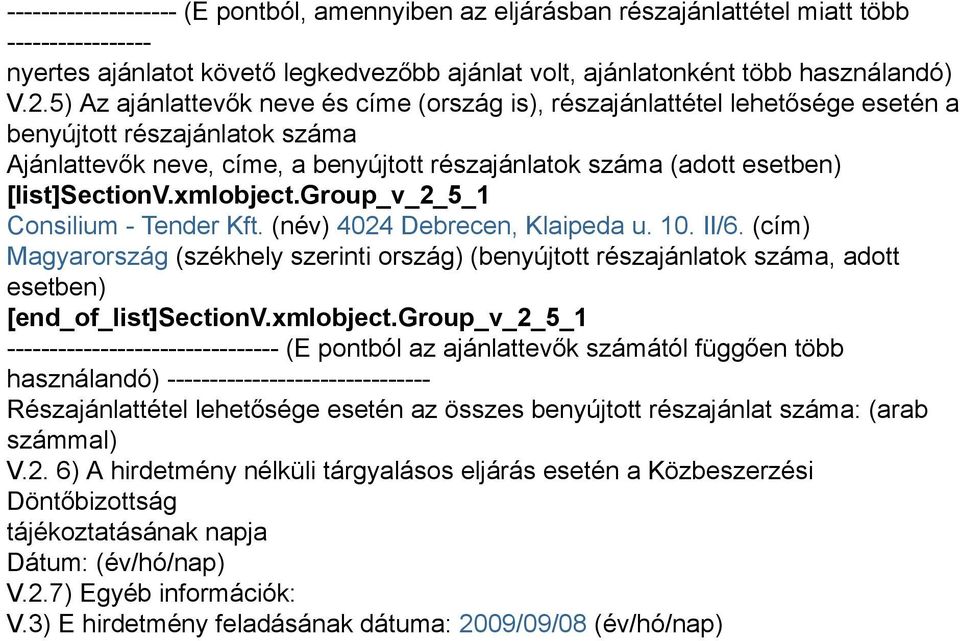 -------------------- (E pontból, amennyiben az eljárásban részajánlattétel miatt több -----------------
nyertes ajánlatot követő legkedvezőbb ajánlat volt, ajánlatonként több használandó)
V.2.5) Az ajánlattevők neve és címe (ország is), részajánlattétel lehetősége esetén a benyújtott részajánlatok száma
Ajánlattevők neve, címe, a benyújtott részajánlatok száma (adott esetben)
[list]SectionV.xmlobject.Group_v_2_5_1
Consilium - Tender Kft. (név) 4024 Debrecen, Klaipeda u. 10. II/6. (cím)
Magyarország (székhely szerinti ország) (benyújtott részajánlatok száma, adott esetben)
[end_of_list]SectionV.xmlobject.Group_v_2_5_1
-------------------------------- (E pontból az ajánlattevők számától függően több használandó) ------------------------------
Részajánlattétel lehetősége esetén az összes benyújtott részajánlat száma: (arab számmal)
V.2. 6) A hirdetmény nélküli tárgyalásos eljárás esetén a Közbeszerzési Döntőbizottság
tájékoztatásának napja
Dátum: (év/hó/nap)
V.2.7) Egyéb információk:
V.3) E hirdetmény feladásának dátuma: 2009/09/08 (év/hó/nap)